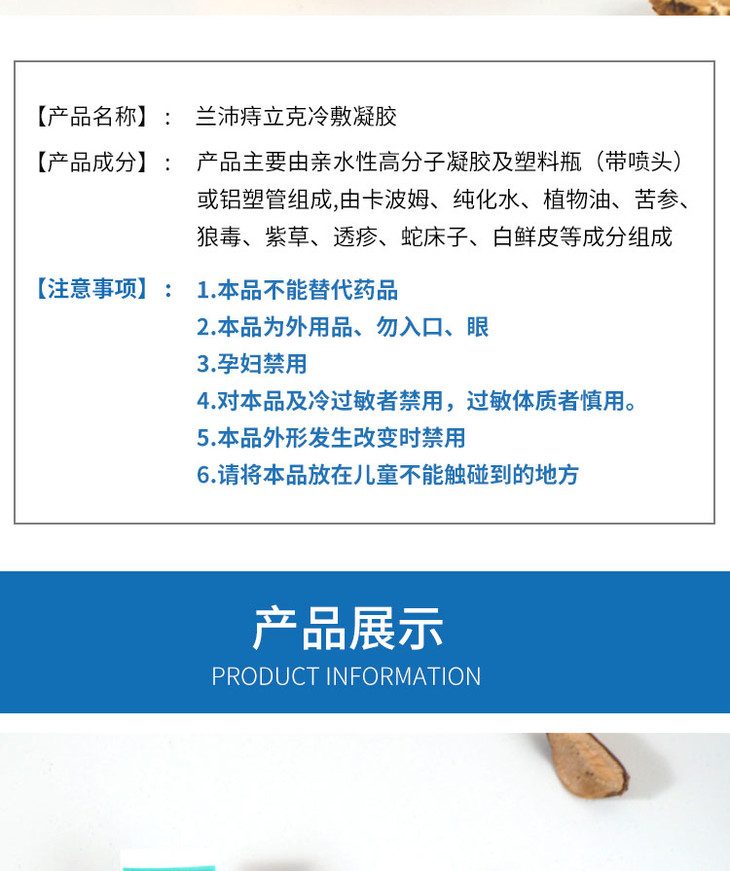 【产品名称】： 兰沛痔立克冷敷凝胶

【产品成分】： 产品主要由亲水性高分子凝胶及塑料瓶（带喷头）或铝塑管组成,由卡波姆、纯化水、植物油、苦参、狼毒、紫草、透疹、蛇床子、白鲜皮等成分组成

【注意事项】： 1.本品不能替代药品
2.本品为外用品、勿入口、眼
3.孕妇禁用
4.对本品及冷过敏者禁用，过敏体质者慎用。
5.本品外形发生改变时禁用
6.请将本品放在儿童不能触碰到的地方

产品展示
PRODUCT INFORMATION